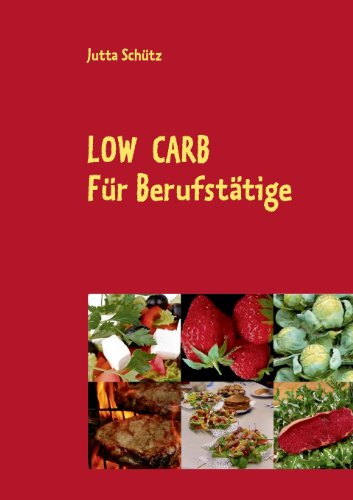 Jutta Schütz

LOW CARB
Für Berufstätige